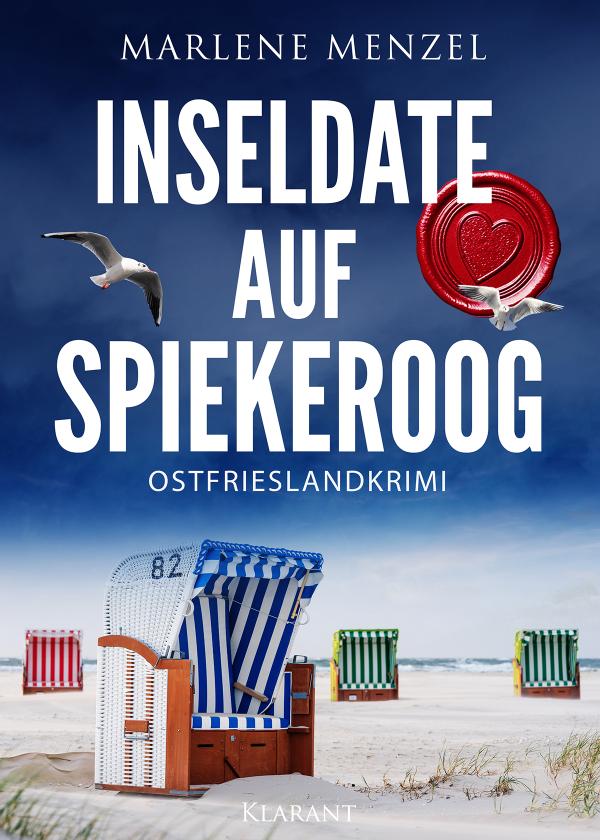 MARLENE MENZEL

INSELDATE AUF SPIEKEROOG

OSTFRIESLANDKRIMI

82

KLARANT